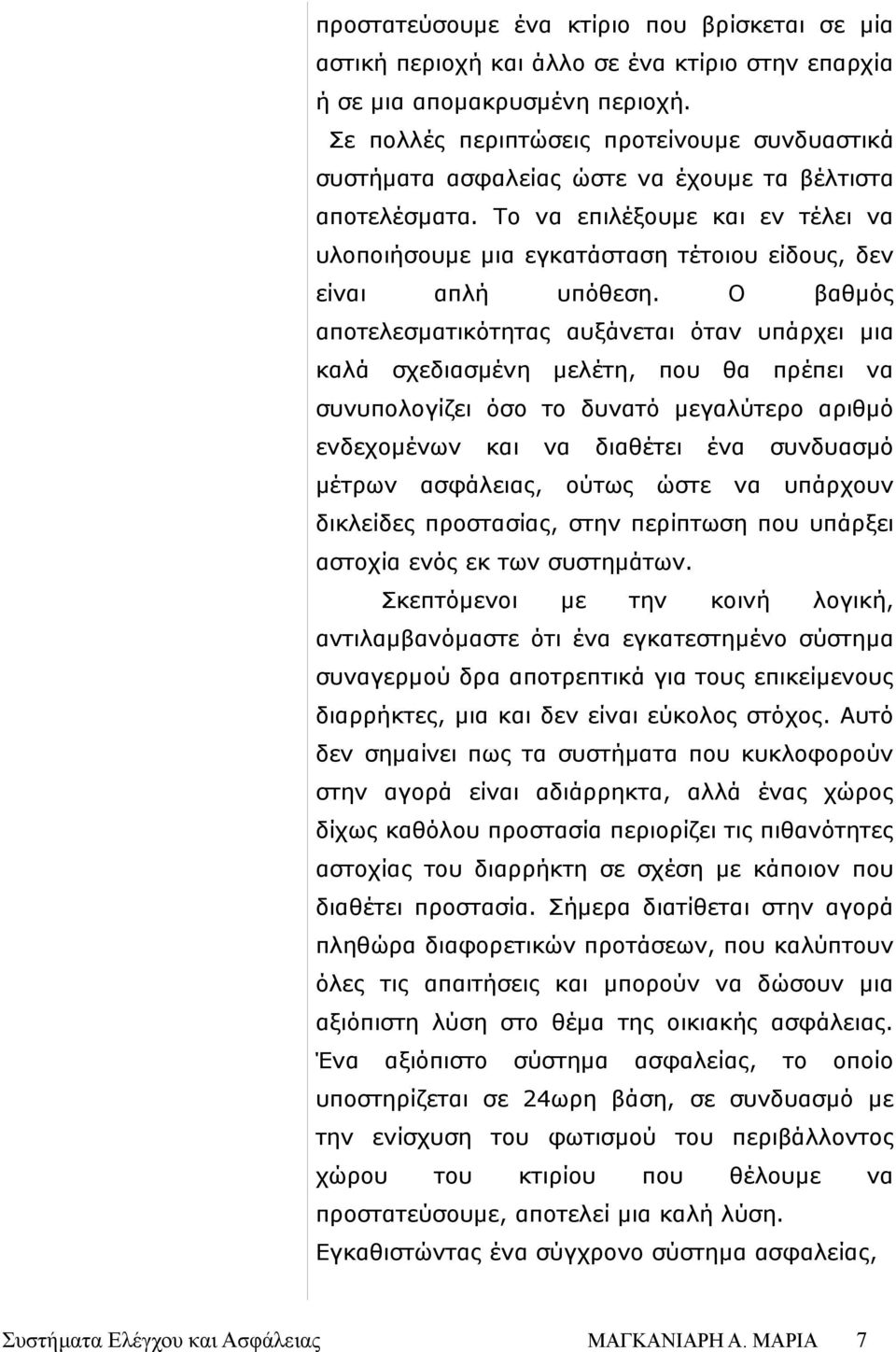 προστατεύσουμε ένα κτίριο που βρίσκεται σε μία αστική περιοχή και άλλο σε ένα κτίριο στην επαρχία ή σε μια απομακρυσμένη περιοχή.

Σε πολλές περιπτώσεις προτείνουμε συνδυαστικά συστήματα ασφαλείας ώστε να έχουμε τα βέλτιστα αποτελέσματα. Το να επιλέξουμε και εν τέλει να υλοποιήσουμε μια εγκατάσταση τέτοιου είδους, δεν είναι απλή υπόθεση. Ο βαθμός αποτελεσματικότητας αυξάνεται όταν υπάρχει μια καλά σχεδιασμένη μελέτη, που θα πρέπει να συνυπολογίζει όσο το δυνατό μεγαλύτερο αριθμό ενδεχομένων και να διαθέτει ένα συνδυασμό μέτρων ασφάλειας, ούτως ώστε να υπάρχουν δικλείδες προστασίας, στην περίπτωση που υπάρξει αστοχία ενός εκ των συστημάτων.

Σκεπτόμενοι με την κοινή λογική, αντιλαμβανόμαστε ότι ένα εγκατεστημένο σύστημα συναγερμού δρα αποτρεπτικά για τους επικείμενους διαρρήκτες, μια και δεν είναι εύκολος στόχος. Αυτό δεν σημαίνει πως τα συστήματα που κυκλοφορούν στην αγορά είναι αδιάρρηκτα, αλλά ένας χώρος δίχως καθόλου προστασία περιορίζει τις πιθανότητες αστοχίας του διαρρήκτη σε σχέση με κάποιον που διαθέτει προστασία. Σήμερα διατίθεται στην αγορά πληθώρα διαφορετικών προτάσεων, που καλύπτουν όλες τις απαιτήσεις και μπορούν να δώσουν μια αξιόπιστη λύση στο θέμα της οικιακής ασφάλειας. Ένα αξιόπιστο σύστημα ασφαλείας, το οποίο υποστηρίζεται σε 24ωρη βάση, σε συνδυασμό με την ενίσχυση του φωτισμού του περιβάλλοντος χώρου του κτιρίου που θέλουμε να προστατεύσουμε, αποτελεί μια καλή λύση.

Εγκαθιστώντας ένα σύγχρονο σύστημα ασφαλείας,

Συστήματα Ελέγχου και Ασφάλειας ΜΑΓΚΑΝΙΑΡΗ Α. ΜΑΡΙΑ 7